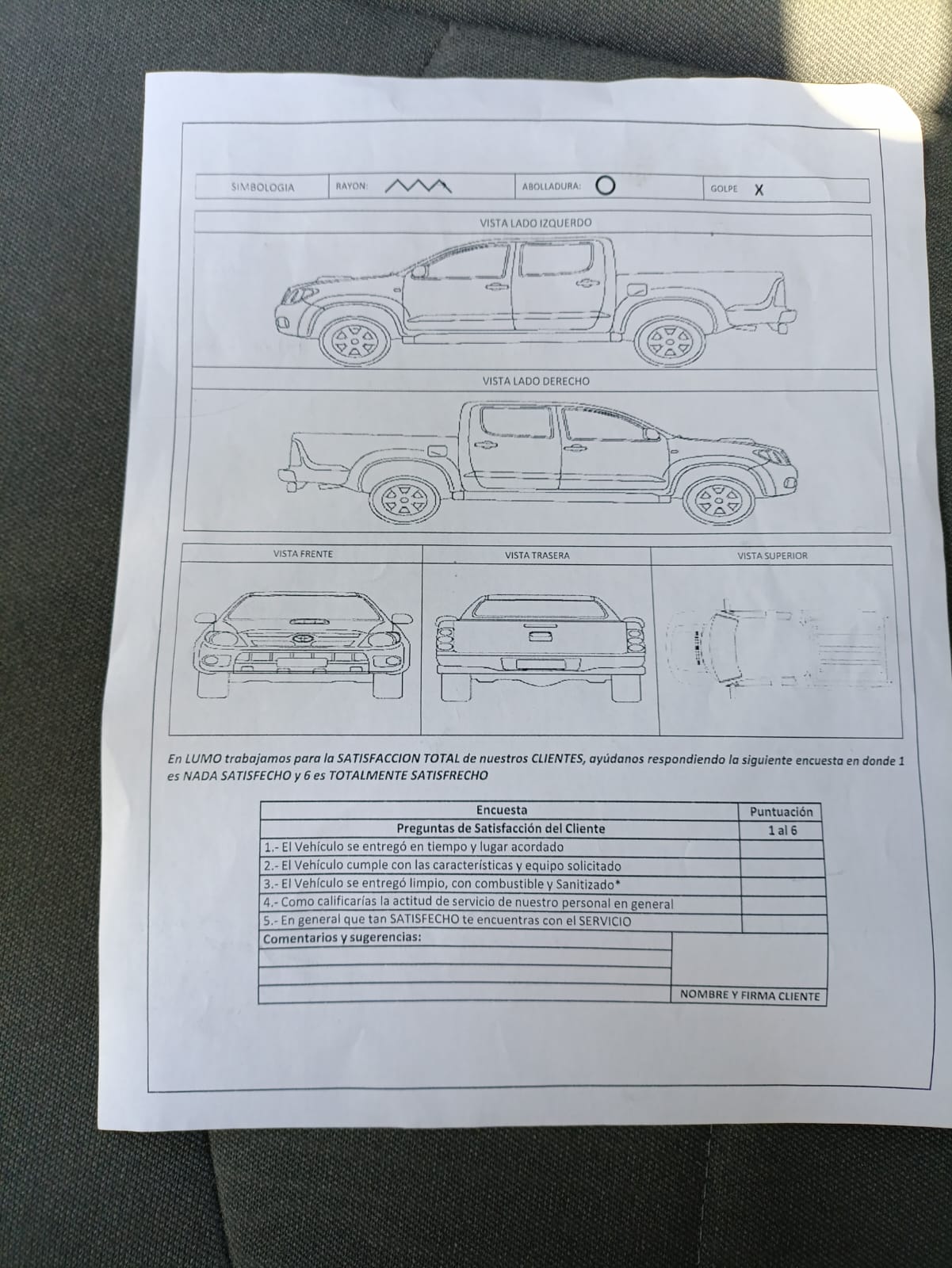 SIMBOLOGIA RAYON: ABOLLADURA: GOLPE X

VISTA LADO IZQUERDO

VISTA LADO DERECHO

VISTA FRENTE

VISTA TRASERA

VISTA SUPERIOR

En LUMO trabajamos para la SATISFACCION TOTAL de nuestros CLIENTES, ayúdanos respondiendo la siguiente encuesta en donde 1 es NADA SATISFECHO y 6 es TOTALMENTE SATISFRECHO

| Encuesta | Puntuación |
|---|---|
| Preguntas de Satisfacción del Cliente | 1 al 6 |
| 1.- El Vehículo se entregó en tiempo y lugar acordado | |
| 2.- El Vehículo cumple con las características y equipo solicitado | |
| 3.- El Vehículo se entregó limpio, con combustible y Sanitizado* | |
| 4.- Como calificarías la actitud de servicio de nuestro personal en general | |
| 5.- En general que tan SATISFECHO te encuentras con el SERVICIO | |

Comentarios y sugerencias:

NOMBRE Y FIRMA CLIENTE